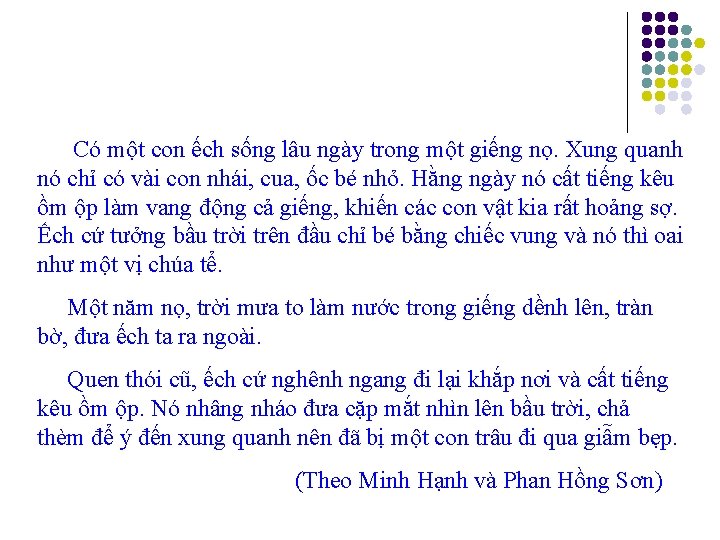 Có một con ếch sống lâu ngày trong một giếng nọ. Xung quanh nó chỉ có vài con nhái, cua, ốc bé nhỏ. Hằng ngày nó cất tiếng kêu ồm ộp làm vang động cả giếng, khiến các con vật kia rất hoảng sợ. Ếch cứ tưởng bầu trời trên đầu chỉ bé bằng chiếc vung và nó thì oai như một vị chúa tể.

Một năm nọ, trời mưa to làm nước trong giếng dềnh lên, tràn bờ, đưa ếch ta ra ngoài.

Quen thói cũ, ếch cứ nghênh ngang đi lại khắp nơi và cất tiếng kêu ồm ộp. Nó nhâng nháo đưa cặp mắt nhìn lên bầu trời, chả thèm để ý đến xung quanh nên đã bị một con trâu đi qua giẫm bẹp.

(Theo Minh Hạnh và Phan Hồng Sơn)